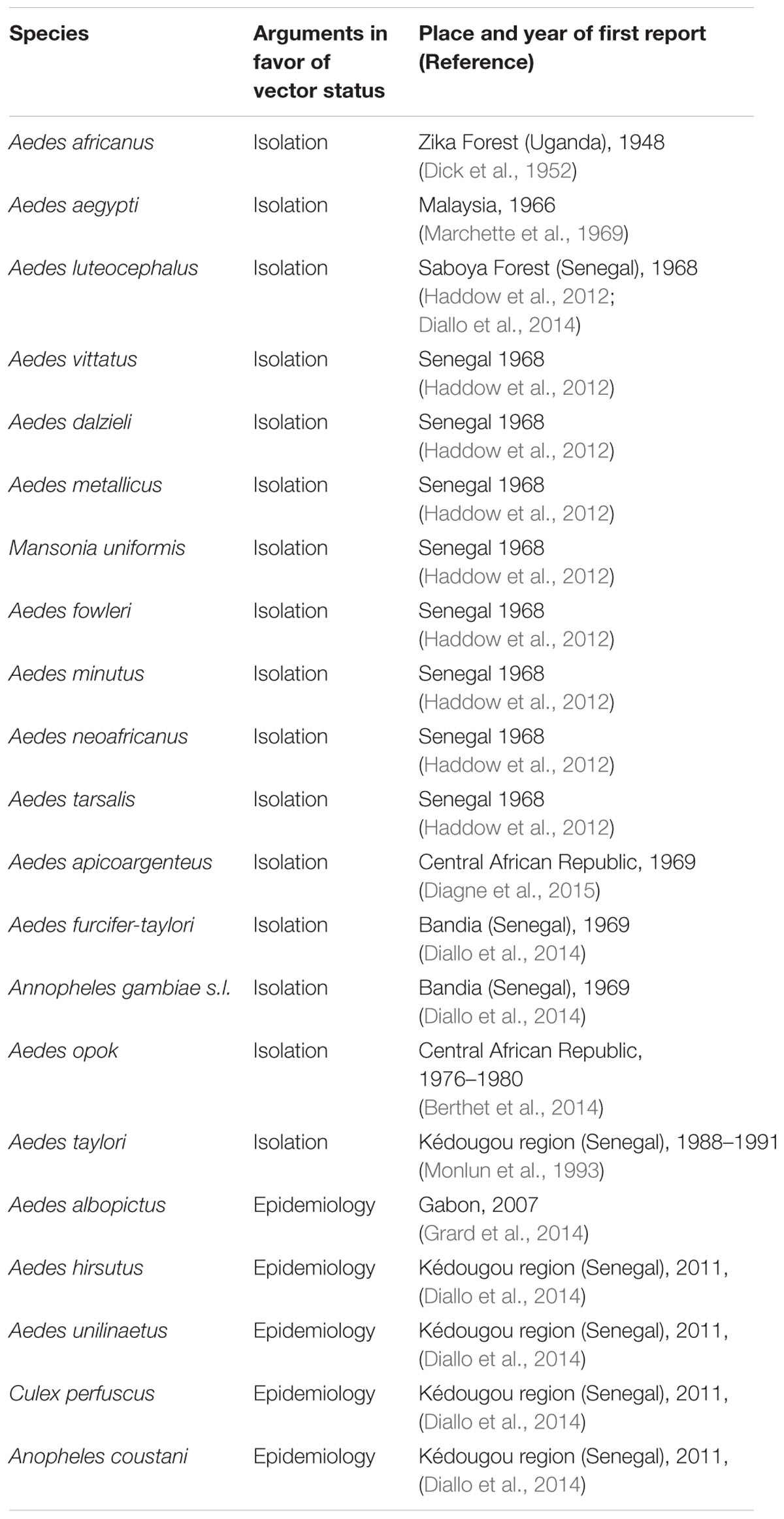 | Species | Arguments in favor of vector status | Place and year of first report (Reference) |
|---|---|---|
| Aedes africanus | Isolation | Zika Forest (Uganda), 1948 (Dick et al., 1952) |
| Aedes aegypti | Isolation | Malaysia, 1966 (Marchette et al., 1969) |
| Aedes luteocephalus | Isolation | Saboya Forest (Senegal), 1968 (Haddow et al., 2012; Diallo et al., 2014) |
| Aedes vittatus | Isolation | Senegal 1968 (Haddow et al., 2012) |
| Aedes dalzieli | Isolation | Senegal 1968 (Haddow et al., 2012) |
| Aedes metallicus | Isolation | Senegal 1968 (Haddow et al., 2012) |
| Mansonia uniformis | Isolation | Senegal 1968 (Haddow et al., 2012) |
| Aedes fowleri | Isolation | Senegal 1968 (Haddow et al., 2012) |
| Aedes minutus | Isolation | Senegal 1968 (Haddow et al., 2012) |
| Aedes neoafricanus | Isolation | Senegal 1968 (Haddow et al., 2012) |
| Aedes tarsalis | Isolation | Senegal 1968 (Haddow et al., 2012) |
| Aedes apicoargenteus | Isolation | Central African Republic, 1969 (Diagne et al., 2015) |
| Aedes furcifer-taylori | Isolation | Bandia (Senegal), 1969 (Diallo et al., 2014) |
| Annopheles gambiae s.l. | Isolation | Bandia (Senegal), 1969 (Diallo et al., 2014) |
| Aedes opok | Isolation | Central African Republic, 1976–1980 (Berthet et al., 2014) |
| Aedes taylori | Isolation | Kédougou region (Senegal), 1988–1991 (Monlun et al., 1993) |
| Aedes albopictus | Epidemiology | Gabon, 2007 (Grard et al., 2014) |
| Aedes hirsutus | Epidemiology | Kédougou region (Senegal), 2011, (Diallo et al., 2014) |
| Aedes unilinaetus | Epidemiology | Kédougou region (Senegal), 2011, (Diallo et al., 2014) |
| Culex perfuscus | Epidemiology | Kédougou region (Senegal), 2011, (Diallo et al., 2014) |
| Anopheles coustani | Epidemiology | Kédougou region (Senegal), 2011, (Diallo et al., 2014) |